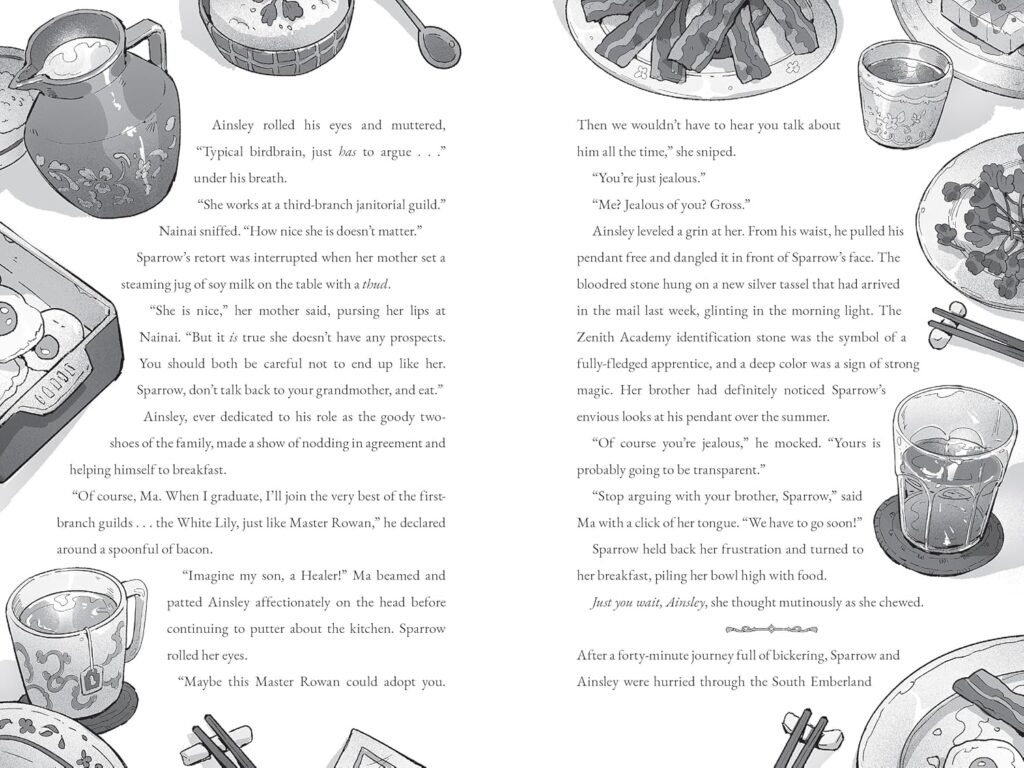 Ainsley rolled his eyes and muttered, "Typical birdbrain, just has to argue . . ." under his breath.

"She works at a third-branch janitorial guild." Nainai sniffed. "How nice she is doesn't matter."

Sparrow's retort was interrupted when her mother set a steaming jug of soy milk on the table with a thud.

"She is nice," her mother said, pursing her lips at Nainai. "But it is true she doesn't have any prospects. You should both be careful not to end up like her. Sparrow, don't talk back to your grandmother, and eat."

Ainsley, ever dedicated to his role as the goody two-shoes of the family, made a show of nodding in agreement and helping himself to breakfast.

"Of course, Ma. When I graduate, I'll join the very best of the first-branch guilds . . . the White Lily, just like Master Rowan," he declared around a spoonful of bacon.

"Imagine my son, a Healer!" Ma beamed and patted Ainsley affectionately on the head before continuing to putter about the kitchen. Sparrow rolled her eyes.

"Maybe this Master Rowan could adopt you. Then we wouldn't have to hear you talk about him all the time," she sniped.

"You're just jealous."

"Me? Jealous of you? Gross."

Ainsley leveled a grin at her. From his waist, he pulled his pendant free and dangled it in front of Sparrow's face. The bloodred stone hung on a new silver tassel that had arrived in the mail last week, glinting in the morning light. The Zenith Academy identification stone was the symbol of a fully-fledged apprentice, and a deep color was a sign of strong magic. Her brother had definitely noticed Sparrow's envious looks at his pendant over the summer.

"Of course you're jealous," he mocked. "Yours is probably going to be transparent."

"Stop arguing with your brother, Sparrow," said Ma with a click of her tongue. "We have to go soon!"

Sparrow held back her frustration and turned to her breakfast, piling her bowl high with food.

Just you wait, Ainsley, she thought mutinously as she chewed.

After a forty-minute journey full of bickering, Sparrow and Ainsley were hurried through the South Emberland